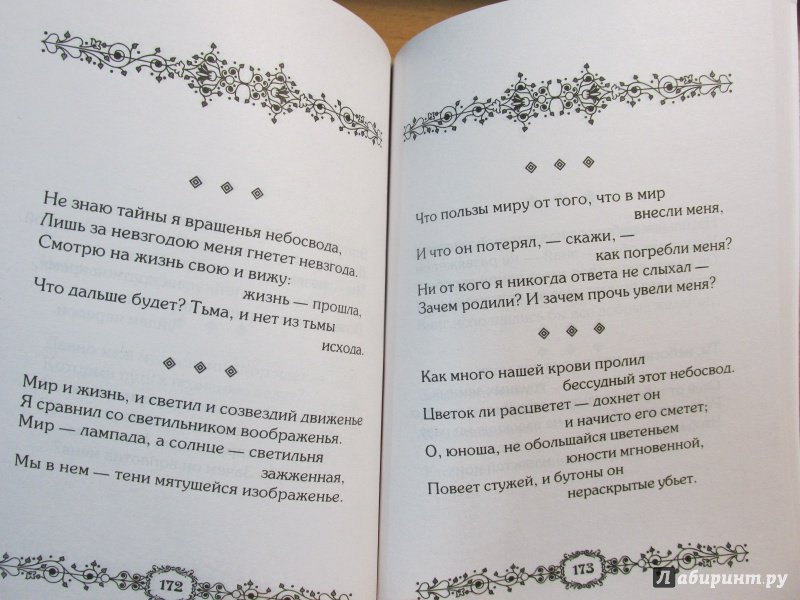 Не знаю тайны я вращенья небосвода,
Лишь за невзгодою меня гнетет невзгода.
Смотрю на жизнь свою и вижу:
жизнь — прошла,
Что дальше будет? Тьма, и нет из тьмы
исхода.

Мир и жизнь, и светил и созвездий движенье
Я сравнил со светильником воображенья.
Мир — лампада, а солнце — светильня
зажженная,
Мы в нем — тени мятущейся изображенье.

172

Что пользы миру от того, что в мир
внесли меня,
И что он потерял, — скажи, —
как погребли меня?
Ни от кого я никогда ответа не слыхал —
Зачем родили? И зачем прочь увели меня?

Как много нашей крови пролил
бессудный этот небосвод.
Цветок ли расцветет — дохнет он
и начисто его сметет;
О, юноша, не обольщайся цветеньем
юности мгновенной,
Повеет стужей, и бутоны он
нераскрытые убьет.

173

Лабиринт.ру